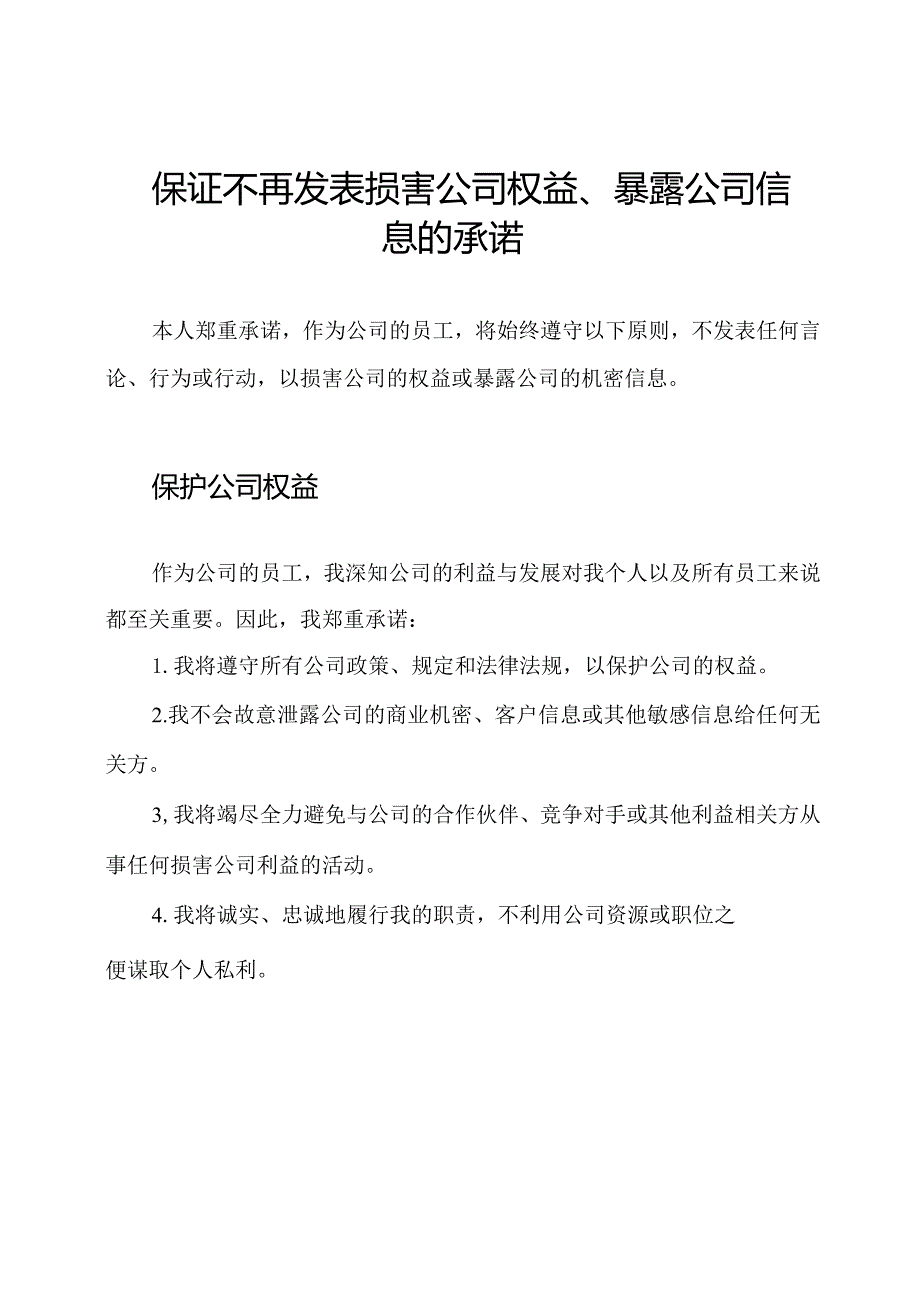 保证不再发表损害公司权益、暴露公司信息的承诺

本人郑重承诺，作为公司的员工，将始终遵守以下原则，不发表任何言论、行为或行动，以损害公司的权益或暴露公司的机密信息。

保护公司权益

作为公司的员工，我深知公司的利益与发展对我个人以及所有员工来说都至关重要。因此，我郑重承诺：

1. 我将遵守所有公司政策、规定和法律法规，以保护公司的权益。

2.我不会故意泄露公司的商业机密、客户信息或其他敏感信息给任何无关方。

3, 我将竭尽全力避免与公司的合作伙伴、竞争对手或其他利益相关方从事任何损害公司利益的活动。

4. 我将诚实、忠诚地履行我的职责，不利用公司资源或职位之便谋取个人私利。